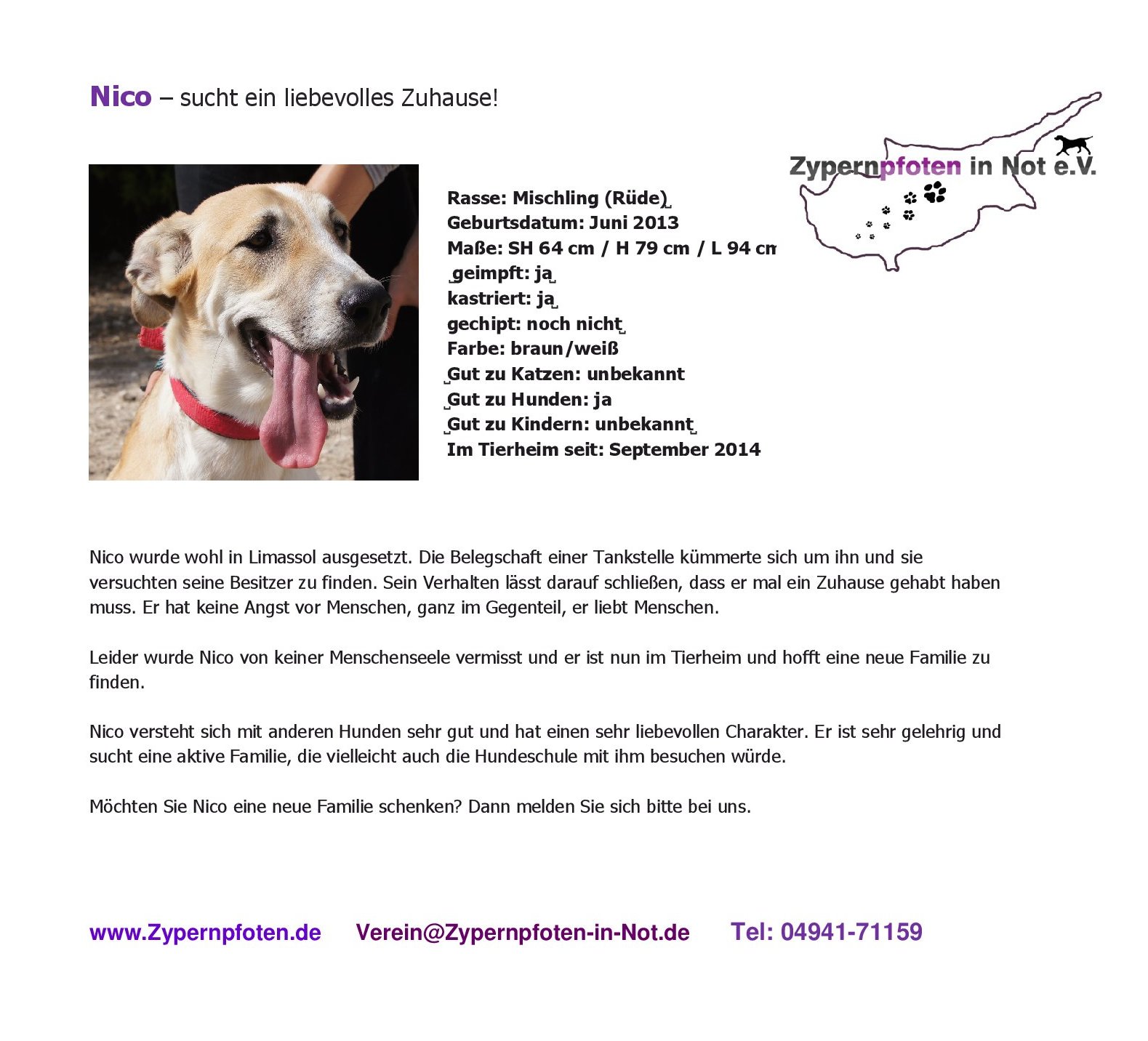 Nico – sucht ein liebevolles Zuhause!

Zypernpfoten in Not e.V.

Rasse: Mischling (Rüde)
Geburtsdatum: Juni 2013
Maße: SH 64 cm / H 79 cm / L 94 cm
geimpft: ja
kastriert: ja
gechipt: noch nicht
Farbe: braun/weiß
Gut zu Katzen: unbekannt
Gut zu Hunden: ja
Gut zu Kindern: unbekannt
Im Tierheim seit: September 2014

Nico wurde wohl in Limassol ausgesetzt. Die Belegschaft einer Tankstelle kümmerte sich um ihn und sie versuchten seine Besitzer zu finden. Sein Verhalten lässt darauf schließen, dass er mal ein Zuhause gehabt haben muss. Er hat keine Angst vor Menschen, ganz im Gegenteil, er liebt Menschen.

Leider wurde Nico von keiner Menschenseele vermisst und er ist nun im Tierheim und hofft eine neue Familie zu finden.

Nico versteht sich mit anderen Hunden sehr gut und hat einen sehr liebevollen Charakter. Er ist sehr gelehrig und sucht eine aktive Familie, die vielleicht auch die Hundeschule mit ihm besuchen würde.

Möchten Sie Nico eine neue Familie schenken? Dann melden Sie sich bitte bei uns.

www.Zypernpfoten.de Verein@Zypernpfoten-in-Not.de Tel: 04941-71159